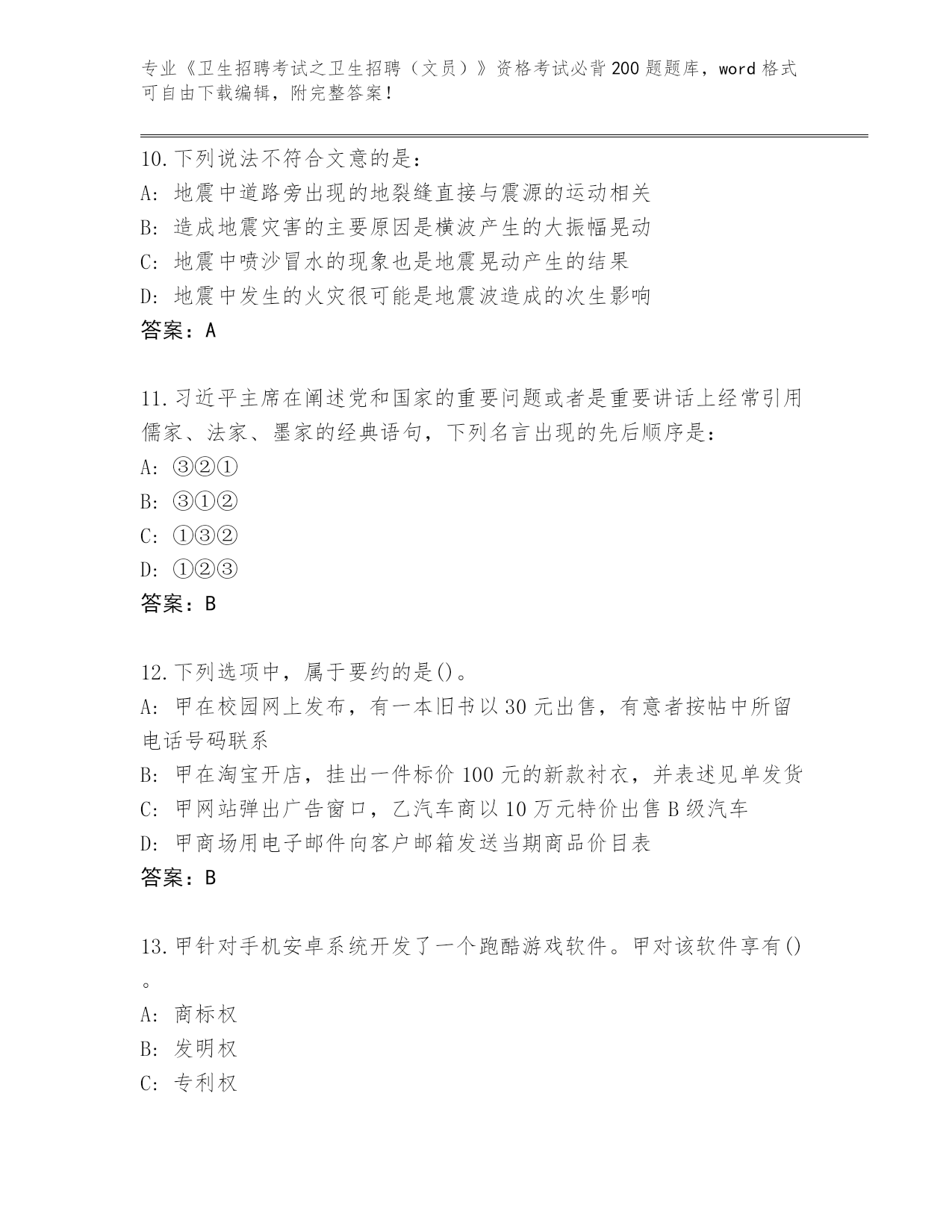 专业《卫生招聘考试之卫生招聘（文员）》资格考试必背200题题库，word格式可自由下载编辑，附完整答案！

10.下列说法不符合文意的是：
A：地震中道路旁出现的地裂缝直接与震源的运动相关
B：造成地震灾害的主要原因是横波产生的大振幅晃动
C：地震中喷沙冒水的现象也是地震晃动产生的结果
D：地震中发生的火灾很可能是地震波造成的次生影响
答案：A

11.习近平主席在阐述党和国家的重要问题或者是重要讲话上经常引用儒家、法家、墨家的经典语句，下列名言出现的先后顺序是：
A：③②①
B：③①②
C：①③②
D：①②③
答案：B

12.下列选项中，属于要约的是()。
A：甲在校园网上发布，有一本旧书以30元出售，有意者按帖中所留电话号码联系
B：甲在淘宝开店，挂出一件标价100元的新款衬衣，并表述见单发货
C：甲网站弹出广告窗口，乙汽车商以10万元特价出售B级汽车
D：甲商场用电子邮件向客户邮箱发送当期商品价目表
答案：B

13.甲针对手机安卓系统开发了一个跑酷游戏软件。甲对该软件享有()。
A：商标权
B：发明权
C：专利权